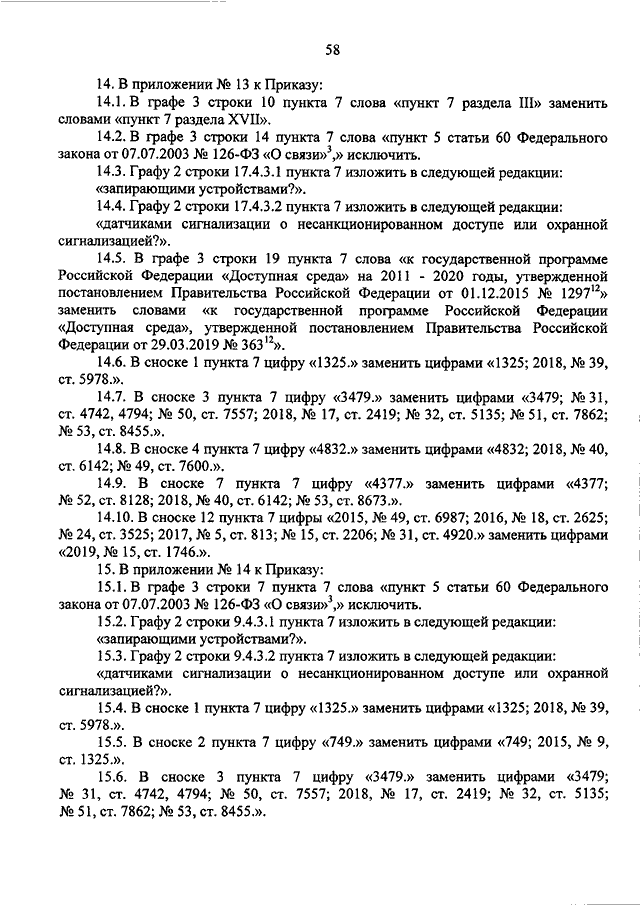 58

14. В приложении № 13 к Приказу:

14.1. В графе 3 строки 10 пункта 7 слова «пункт 7 раздела III» заменить словами «пункт 7 раздела XVII».

14.2. В графе 3 строки 14 пункта 7 слова «пункт 5 статьи 60 Федерального закона от 07.07.2003 № 126-ФЗ «О связи»$^{3}$,» исключить.

14.3. Графу 2 строки 17.4.3.1 пункта 7 изложить в следующей редакции:
«запирающими устройствами?».

14.4. Графу 2 строки 17.4.3.2 пункта 7 изложить в следующей редакции:
«датчиками сигнализации о несанкционированном доступе или охранной сигнализацией?».

14.5. В графе 3 строки 19 пункта 7 слова «к государственной программе Российской Федерации «Доступная среда» на 2011 - 2020 годы, утвержденной постановлением Правительства Российской Федерации от 01.12.2015 № 1297$^{12}$» заменить словами «к государственной программе Российской Федерации «Доступная среда», утвержденной постановлением Правительства Российской Федерации от 29.03.2019 № 363$^{12}$».

14.6. В сноске 1 пункта 7 цифру «1325.» заменить цифрами «1325; 2018, № 39, ст. 5978.».

14.7. В сноске 3 пункта 7 цифру «3479.» заменить цифрами «3479; № 31, ст. 4742, 4794; № 50, ст. 7557; 2018, № 17, ст. 2419; № 32, ст. 5135; № 51, ст. 7862; № 53, ст. 8455.».

14.8. В сноске 4 пункта 7 цифру «4832.» заменить цифрами «4832; 2018, № 40, ст. 6142; № 49, ст. 7600.».

14.9. В сноске 7 пункта 7 цифру «4377.» заменить цифрами «4377; № 52, ст. 8128; 2018, № 40, ст. 6142; № 53, ст. 8673.».

14.10. В сноске 12 пункта 7 цифры «2015, № 49, ст. 6987; 2016, № 18, ст. 2625; № 24, ст. 3525; 2017, № 5, ст. 813; № 15, ст. 2206; № 31, ст. 4920.» заменить цифрами «2019, № 15, ст. 1746.».

15. В приложении № 14 к Приказу:

15.1. В графе 3 строки 7 пункта 7 слова «пункт 5 статьи 60 Федерального закона от 07.07.2003 № 126-ФЗ «О связи»$^{3}$,» исключить.

15.2. Графу 2 строки 9.4.3.1 пункта 7 изложить в следующей редакции:
«запирающими устройствами?».

15.3. Графу 2 строки 9.4.3.2 пункта 7 изложить в следующей редакции:
«датчиками сигнализации о несанкционированном доступе или охранной сигнализацией?».

15.4. В сноске 1 пункта 7 цифру «1325.» заменить цифрами «1325; 2018, № 39, ст. 5978.».

15.5. В сноске 2 пункта 7 цифру «749.» заменить цифрами «749; 2015, № 9, ст. 1325.».

15.6. В сноске 3 пункта 7 цифру «3479.» заменить цифрами «3479; № 31, ст. 4742, 4794; № 50, ст. 7557; 2018, № 17, ст. 2419; № 32, ст. 5135; № 51, ст. 7862; № 53, ст. 8455.».